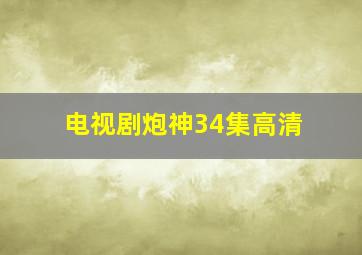 电视剧炮神34集高清